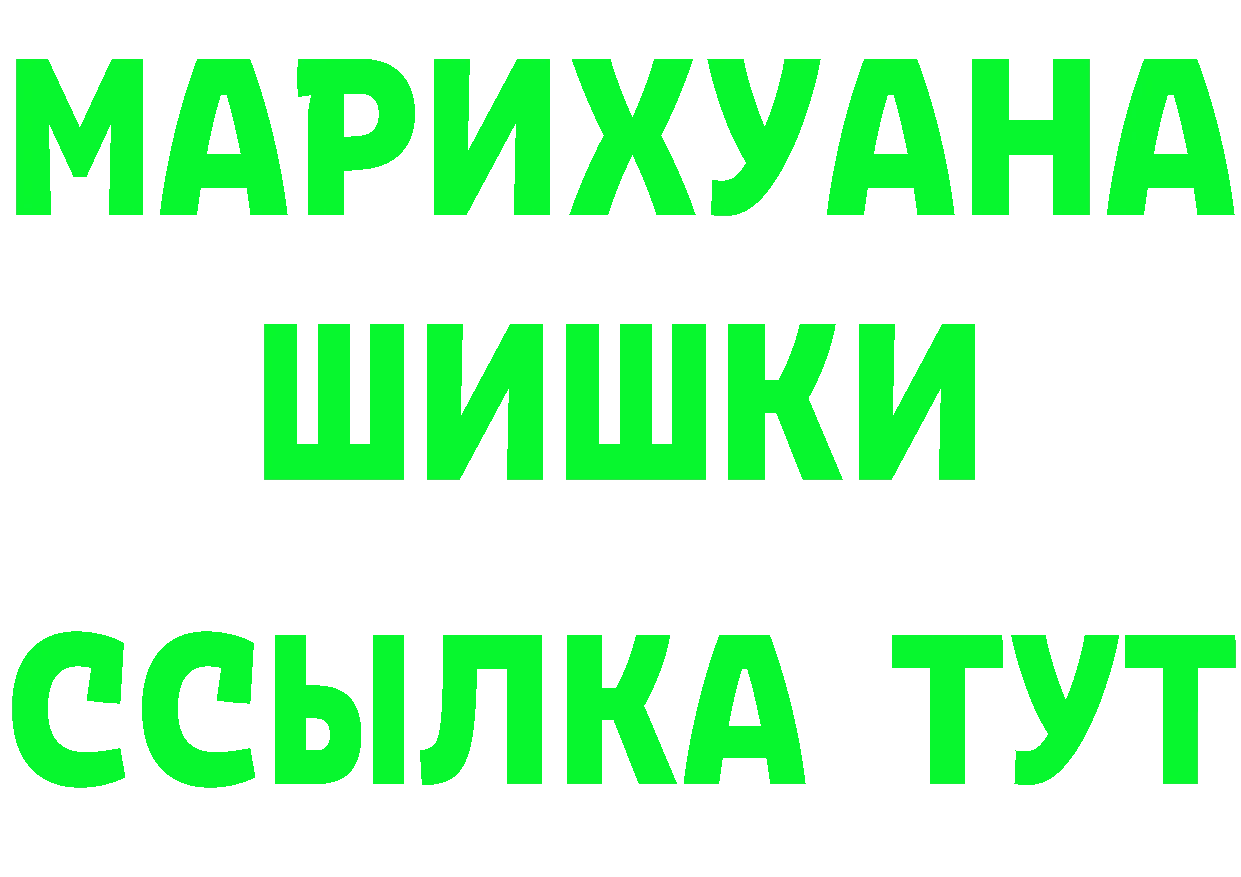 МАРИХУАНА
ШИШКИ
ССЫЛКА ТУТ